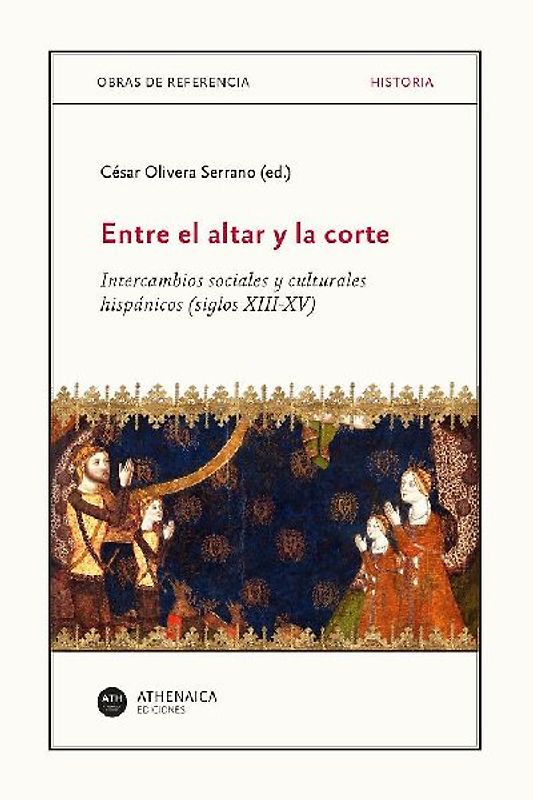 OBRAS DE REFERENCIA

HISTORIA

César Olivera Serrano (ed.)

Entre el altar y la corte

Intercambios sociales y culturales hispánicos (siglos XIII-XV)

ATH

ATHENAICA
EDICIONES